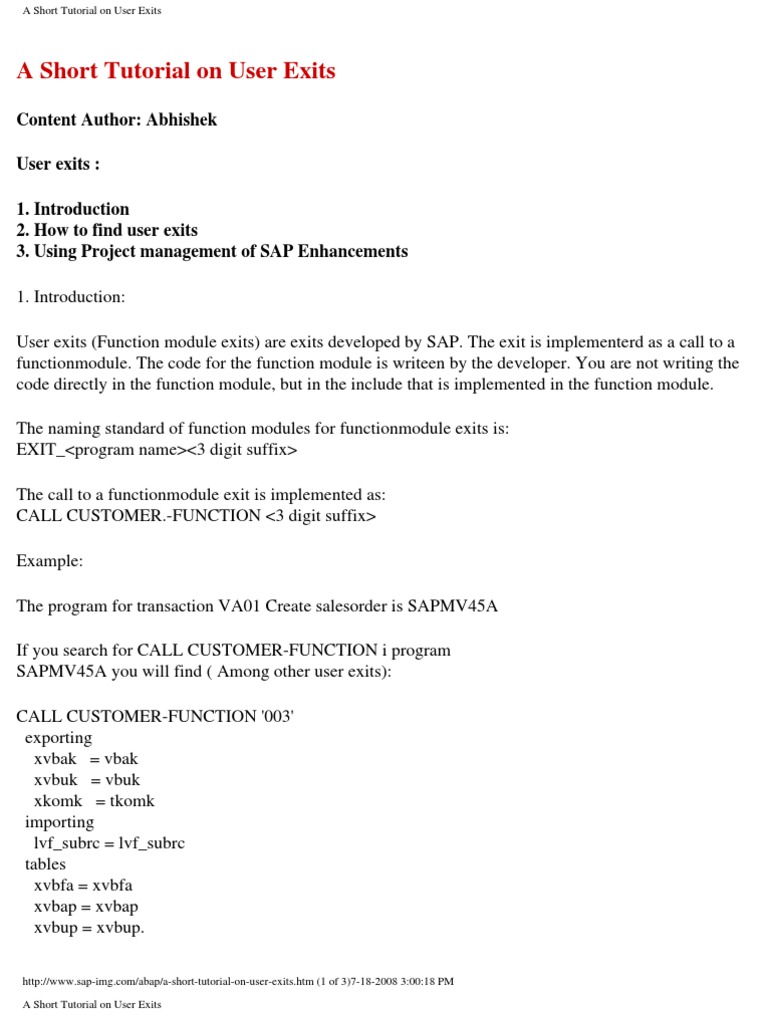 A Short Tutorial on User Exits

A Short Tutorial on User Exits

Content Author: Abhishek

User exits :

1. Introduction
2. How to find user exits
3. Using Project management of SAP Enhancements

1. Introduction:

User exits (Function module exits) are exits developed by SAP. The exit is implementerd as a call to a functionmodule. The code for the function module is writeen by the developer. You are not writing the code directly in the function module, but in the include that is implemented in the function module.

The naming standard of function modules for functionmodule exits is:
EXIT_<program name><3 digit suffix>

The call to a functionmodule exit is implemented as:
CALL CUSTOMER.-FUNCTION <3 digit suffix>

Example:

The program for transaction VA01 Create salesorder is SAPMV45A

If you search for CALL CUSTOMER-FUNCTION i program
SAPMV45A you will find ( Among other user exits):

CALL CUSTOMER-FUNCTION '003'
exporting
xvbak = vbak
xvbuk = vbuk
xkomk = tkomk
importing
lvf_subrc = lvf_subrc
tables
xvbfa = xvbfa
xvbap = xvbap
xvbup = xvbup.

http://www.sap-img.com/abap/a-short-tutorial-on-user-exits.htm (1 of 3)7-18-2008 3:00:18 PM

A Short Tutorial on User Exits